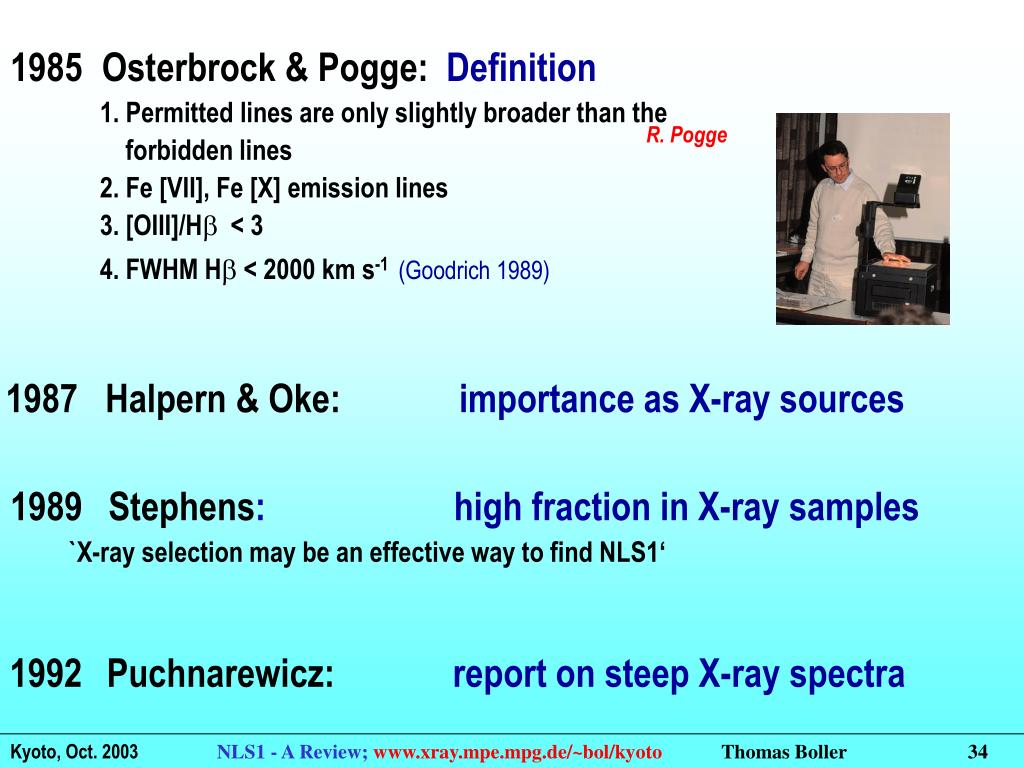 1985 Osterbrock & Pogge: Definition

1. Permitted lines are only slightly broader than the forbidden lines
2. Fe [VII], Fe [X] emission lines
3. [OIII]/H$\beta$ < 3
4. FWHM H$\beta$ < 2000 km s$^{-1}$ (Goodrich 1989)

R. Pogge

1987 Halpern & Oke: importance as X-ray sources

1989 Stephens: high fraction in X-ray samples

`X-ray selection may be an effective way to find NLS1‘

1992 Puchnarewicz: report on steep X-ray spectra

Kyoto, Oct. 2003 NLS1 - A Review; www.xray.mpe.mpg.de/~bol/kyoto Thomas Boller 34